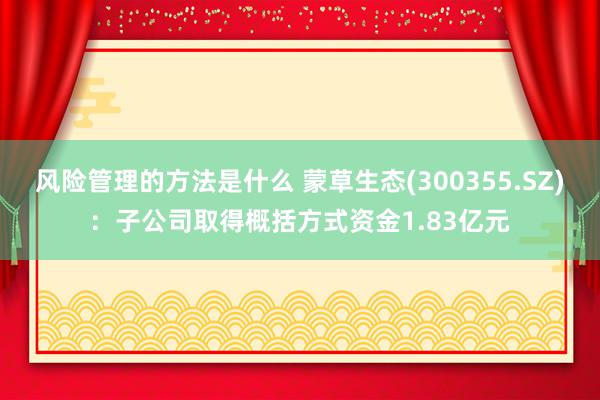 风险管理的方法是什么 蒙草生态(300355.SZ)：子公司取得概括方式资金1.83亿元